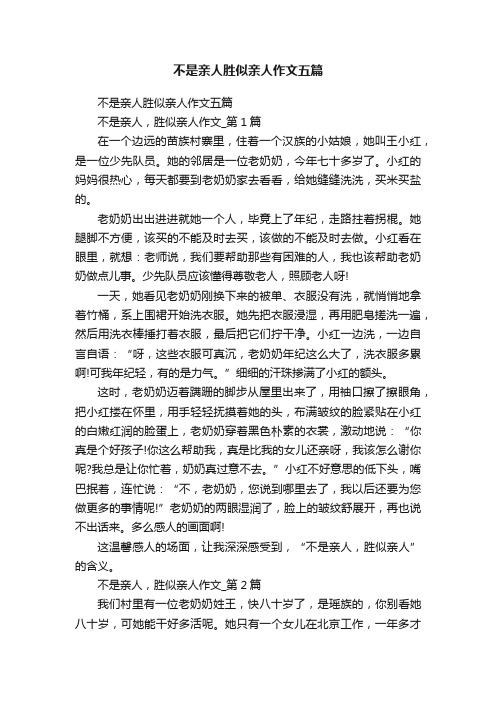 不是亲人胜似亲人作文五篇

不是亲人胜似亲人作文五篇

不是亲人，胜似亲人作文_第1篇

在一个边远的苗族村寨里，住着一个汉族的小姑娘，她叫王小红，是一位少先队员。她的邻居是一位老奶奶，今年七十多岁了。小红的妈妈很热心，每天都要到老奶奶家去看看，给她缝缝洗洗，买米买盐的。

老奶奶出出进进就她一个人，毕竟上了年纪，走路拄着拐棍。她腿脚不方便，该买的不能及时去买，该做的不能及时去做。小红看在眼里，就想：老师说，我们要帮助那些有困难的人，我也该帮助老奶奶做点儿事。少先队员应该懂得尊敬老人，照顾老人呀!

一天，她看见老奶奶刚换下来的被单、衣服没有洗，就悄悄地拿着竹桶，系上围裙开始洗衣服。她先把衣服浸湿，再用肥皂搓洗一遍，然后用洗衣棒捶打着衣服，最后把它们拧干净。小红一边洗，一边自言自语：“呀，这些衣服可真沉，老奶奶年纪这么大了，洗衣服多累啊!可我年纪轻，有的是力气。”细细的汗珠掺满了小红的额头。

这时，老奶奶迈着蹒跚的脚步从屋里出来了，用袖口擦了擦眼角，把小红搂在怀里，用手轻轻抚摸着她的头，布满皱纹的脸紧贴在小红的白嫩红润的脸蛋上，老奶奶穿着黑色朴素的衣裳，激动地说：“你真是个好孩子!你这么帮助我，真是比我的女儿还亲呀，我该怎么谢你呢?我总是让你忙着，奶奶真过意不去。”小红不好意思的低下头，嘴巴抿着，连忙说：“不，老奶奶，您说到哪里去了，我以后还要为您做更多的事情呢!”老奶奶的两眼湿润了，脸上的皱纹舒展开，再也说不出话来。多么感人的画面啊!

这温馨感人的场面，让我深深感受到，“不是亲人，胜似亲人”的含义。

不是亲人，胜似亲人作文_第2篇

我们村里有一位老奶奶姓王，快八十岁了，是瑶族的，你别看她八十岁，可她能干好多活呢。她只有一个女儿在北京工作，一年多才